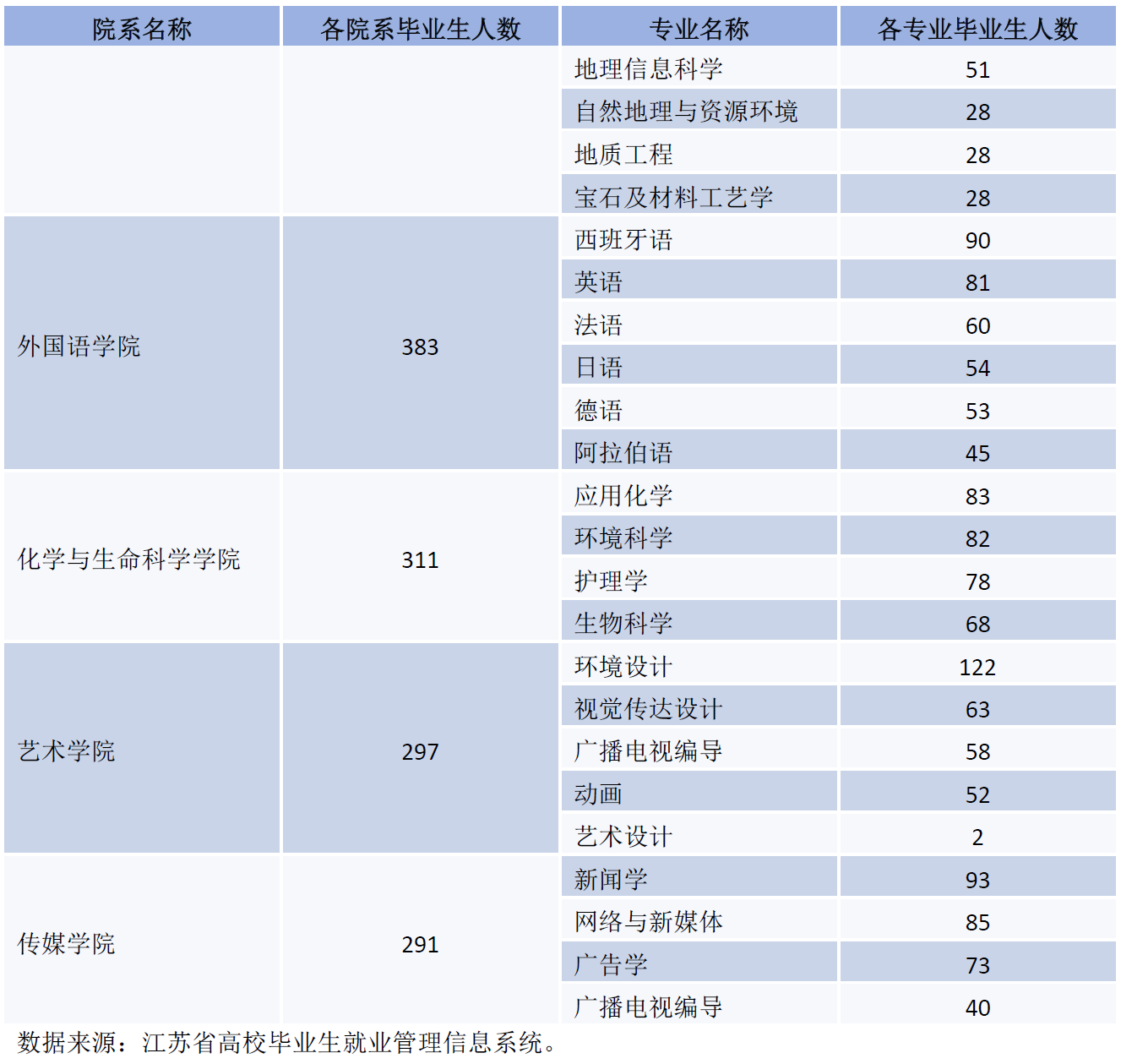 | 院系名称 | 各院系毕业生人数 | 专业名称 | 各专业毕业生人数 |
|---|---|---|---|
| | | 地理信息科学 | 51 |
| | | 自然地理与资源环境 | 28 |
| | | 地质工程 | 28 |
| | | 宝石及材料工艺学 | 28 |
| 外国语学院 | 383 | 西班牙语 | 90 |
| | | 英语 | 81 |
| | | 法语 | 60 |
| | | 日语 | 54 |
| | | 德语 | 53 |
| | | 阿拉伯语 | 45 |
| 化学与生命科学学院 | 311 | 应用化学 | 83 |
| | | 环境科学 | 82 |
| | | 护理学 | 78 |
| | | 生物科学 | 68 |
| 艺术学院 | 297 | 环境设计 | 122 |
| | | 视觉传达设计 | 63 |
| | | 广播电视编导 | 58 |
| | | 动画 | 52 |
| | | 艺术设计 | 2 |
| 传媒学院 | 291 | 新闻学 | 93 |
| | | 网络与新媒体 | 85 |
| | | 广告学 | 73 |
| | | 广播电视编导 | 40 |

数据来源：江苏省高校毕业生就业管理信息系统。